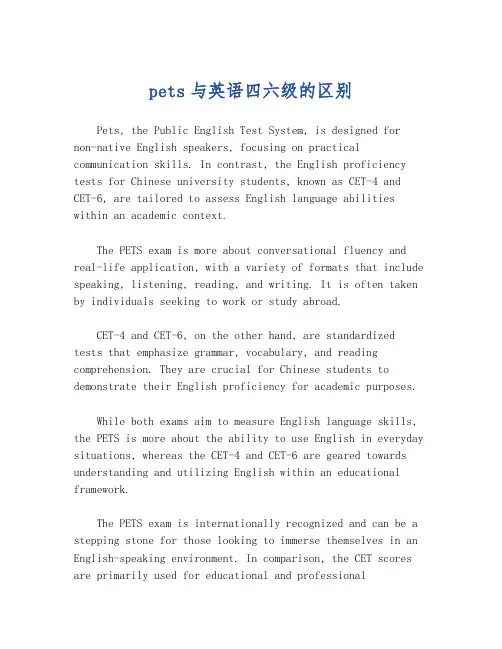 pets 与英语四六级的区别

Pets, the Public English Test System, is designed for non-native English speakers, focusing on practical communication skills. In contrast, the English proficiency tests for Chinese university students, known as CET-4 and CET-6, are tailored to assess English language abilities within an academic context.

The PETS exam is more about conversational fluency and real-life application, with a variety of formats that include speaking, listening, reading, and writing. It is often taken by individuals seeking to work or study abroad.

CET-4 and CET-6, on the other hand, are standardized tests that emphasize grammar, vocabulary, and reading comprehension. They are crucial for Chinese students to demonstrate their English proficiency for academic purposes.

While both exams aim to measure English language skills, the PETS is more about the ability to use English in everyday situations, whereas the CET-4 and CET-6 are geared towards understanding and utilizing English within an educational framework.

The PETS exam is internationally recognized and can be a stepping stone for those looking to immerse themselves in an English-speaking environment. In comparison, the CET scores are primarily used for educational and professional